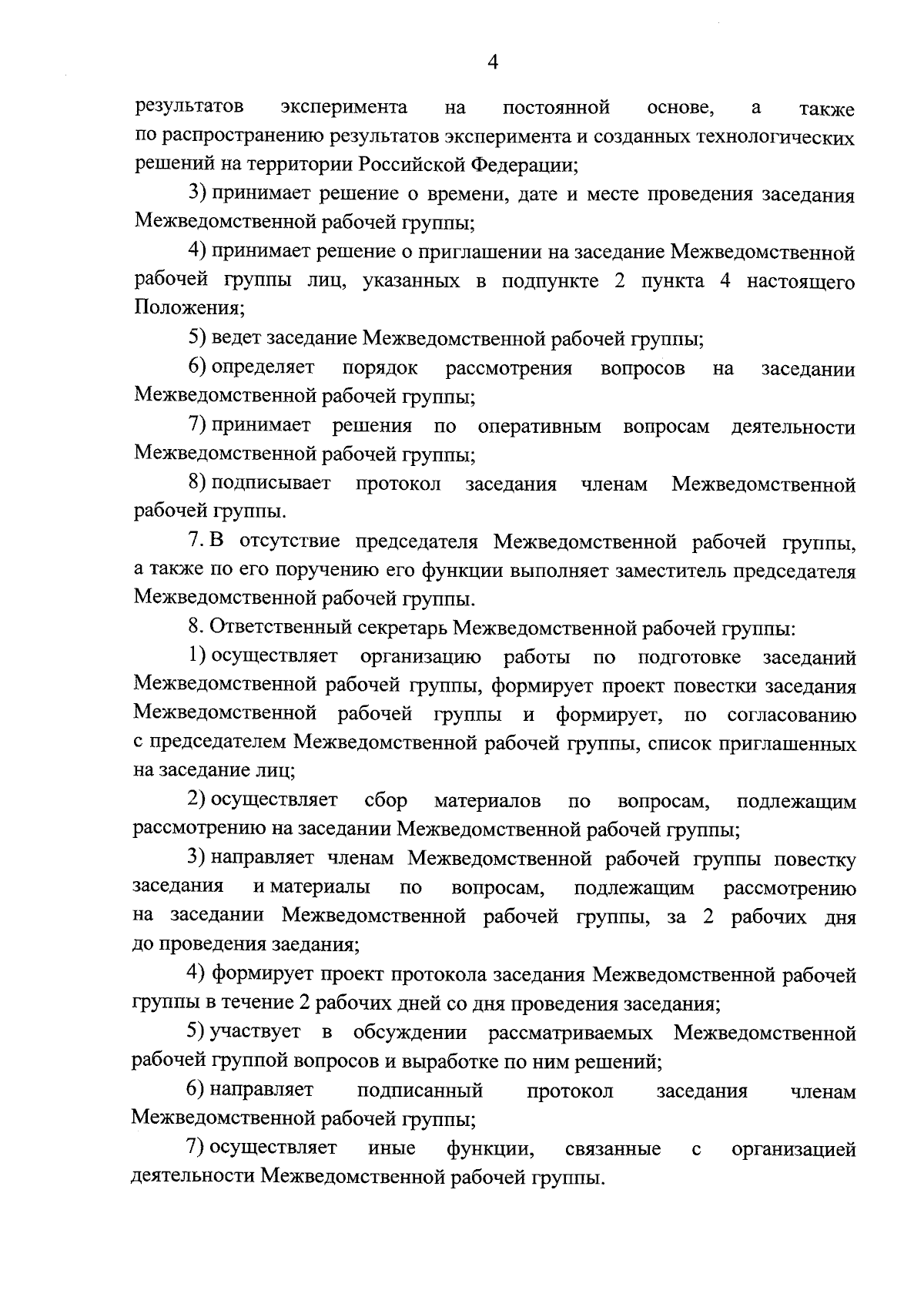 4

результатов эксперимента на постоянной основе, а также по распространению результатов эксперимента и созданных технологических решений на территории Российской Федерации;

3) принимает решение о времени, дате и месте проведения заседания Межведомственной рабочей группы;

4) принимает решение о приглашении на заседание Межведомственной рабочей группы лиц, указанных в подпункте 2 пункта 4 настоящего Положения;

5) ведет заседание Межведомственной рабочей группы;

6) определяет порядок рассмотрения вопросов на заседании Межведомственной рабочей группы;

7) принимает решения по оперативным вопросам деятельности Межведомственной рабочей группы;

8) подписывает протокол заседания членам Межведомственной рабочей группы.

7. В отсутствие председателя Межведомственной рабочей группы, а также по его поручению его функции выполняет заместитель председателя Межведомственной рабочей группы.

8. Ответственный секретарь Межведомственной рабочей группы:

1) осуществляет организацию работы по подготовке заседаний Межведомственной рабочей группы, формирует проект повестки заседания Межведомственной рабочей группы и формирует, по согласованию с председателем Межведомственной рабочей группы, список приглашенных на заседание лиц;

2) осуществляет сбор материалов по вопросам, подлежащим рассмотрению на заседании Межведомственной рабочей группы;

3) направляет членам Межведомственной рабочей группы повестку заседания и материалы по вопросам, подлежащим рассмотрению на заседании Межведомственной рабочей группы, за 2 рабочих дня до проведения заедания;

4) формирует проект протокола заседания Межведомственной рабочей группы в течение 2 рабочих дней со дня проведения заседания;

5) участвует в обсуждении рассматриваемых Межведомственной рабочей группой вопросов и выработке по ним решений;

6) направляет подписанный протокол заседания членам Межведомственной рабочей группы;

7) осуществляет иные функции, связанные с организацией деятельности Межведомственной рабочей группы.